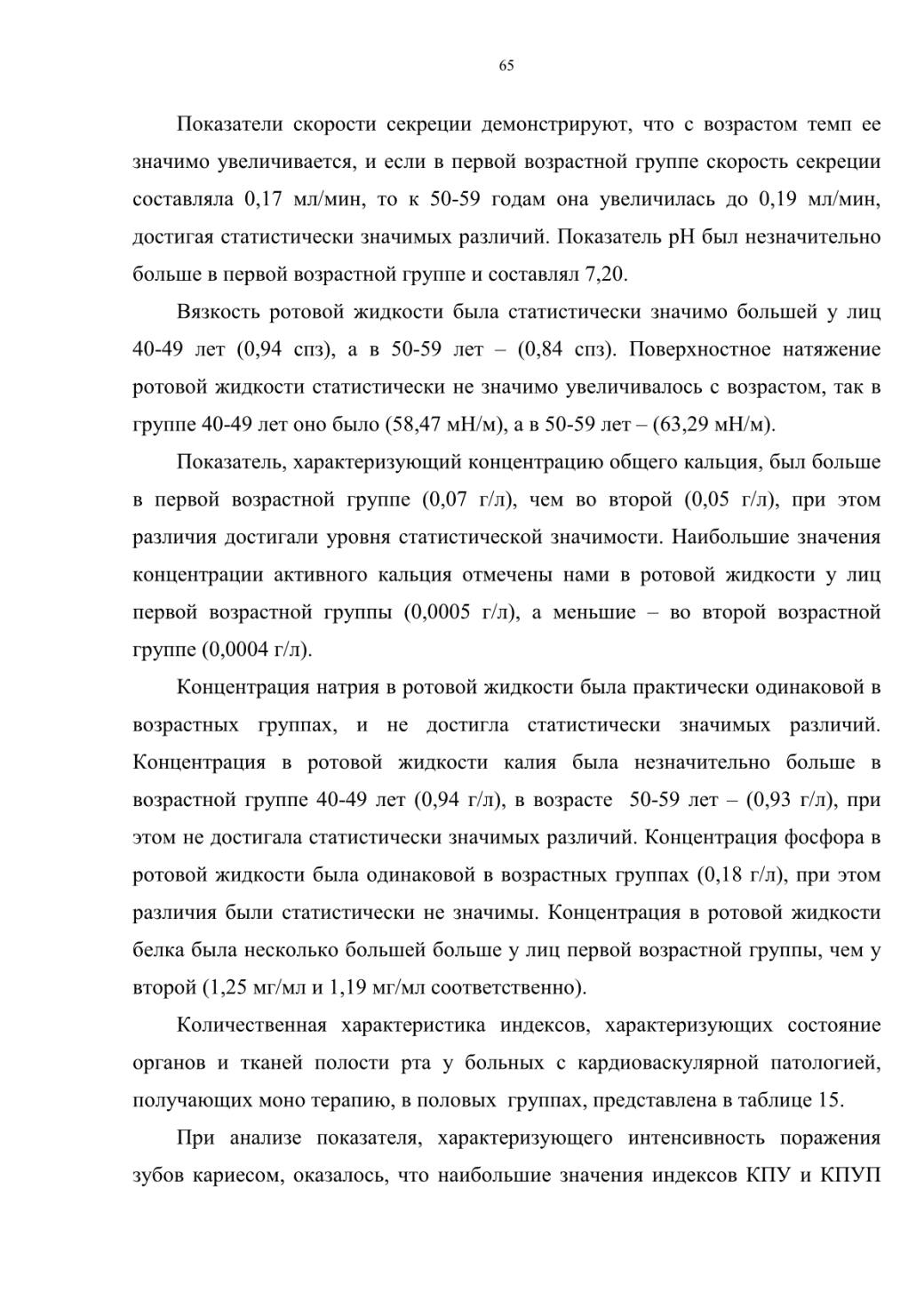 65

Показатели скорости секреции демонстрируют, что с возрастом темп ее значимо увеличивается, и если в первой возрастной группе скорость секреции составляла 0,17 мл/мин, то к 50-59 годам она увеличилась до 0,19 мл/мин, достигая статистически значимых различий. Показатель рН был незначительно больше в первой возрастной группе и составлял 7,20.

Вязкость ротовой жидкости была статистически значимо большей у лиц 40-49 лет (0,94 спз), а в 50-59 лет – (0,84 спз). Поверхностное натяжение ротовой жидкости статистически не значимо увеличивалось с возрастом, так в группе 40-49 лет оно было (58,47 мН/м), а в 50-59 лет – (63,29 мН/м).

Показатель, характеризующий концентрацию общего кальция, был больше в первой возрастной группе (0,07 г/л), чем во второй (0,05 г/л), при этом различия достигали уровня статистической значимости. Наибольшие значения концентрации активного кальция отмечены нами в ротовой жидкости у лиц первой возрастной группы (0,0005 г/л), а меньшие – во второй возрастной группе (0,0004 г/л).

Концентрация натрия в ротовой жидкости была практически одинаковой в возрастных группах, и не достигла статистически значимых различий. Концентрация в ротовой жидкости калия была незначительно больше в возрастной группе 40-49 лет (0,94 г/л), в возрасте 50-59 лет – (0,93 г/л), при этом не достигала статистически значимых различий. Концентрация фосфора в ротовой жидкости была одинаковой в возрастных группах (0,18 г/л), при этом различия были статистически не значимы. Концентрация в ротовой жидкости белка была несколько большей больше у лиц первой возрастной группы, чем у второй (1,25 мг/мл и 1,19 мг/мл соответственно).

Количественная характеристика индексов, характеризующих состояние органов и тканей полости рта у больных с кардиоваскулярной патологией, получающих моно терапию, в половых группах, представлена в таблице 15.

При анализе показателя, характеризующего интенсивность поражения зубов кариесом, оказалось, что наибольшие значения индексов КПУ и КПУП